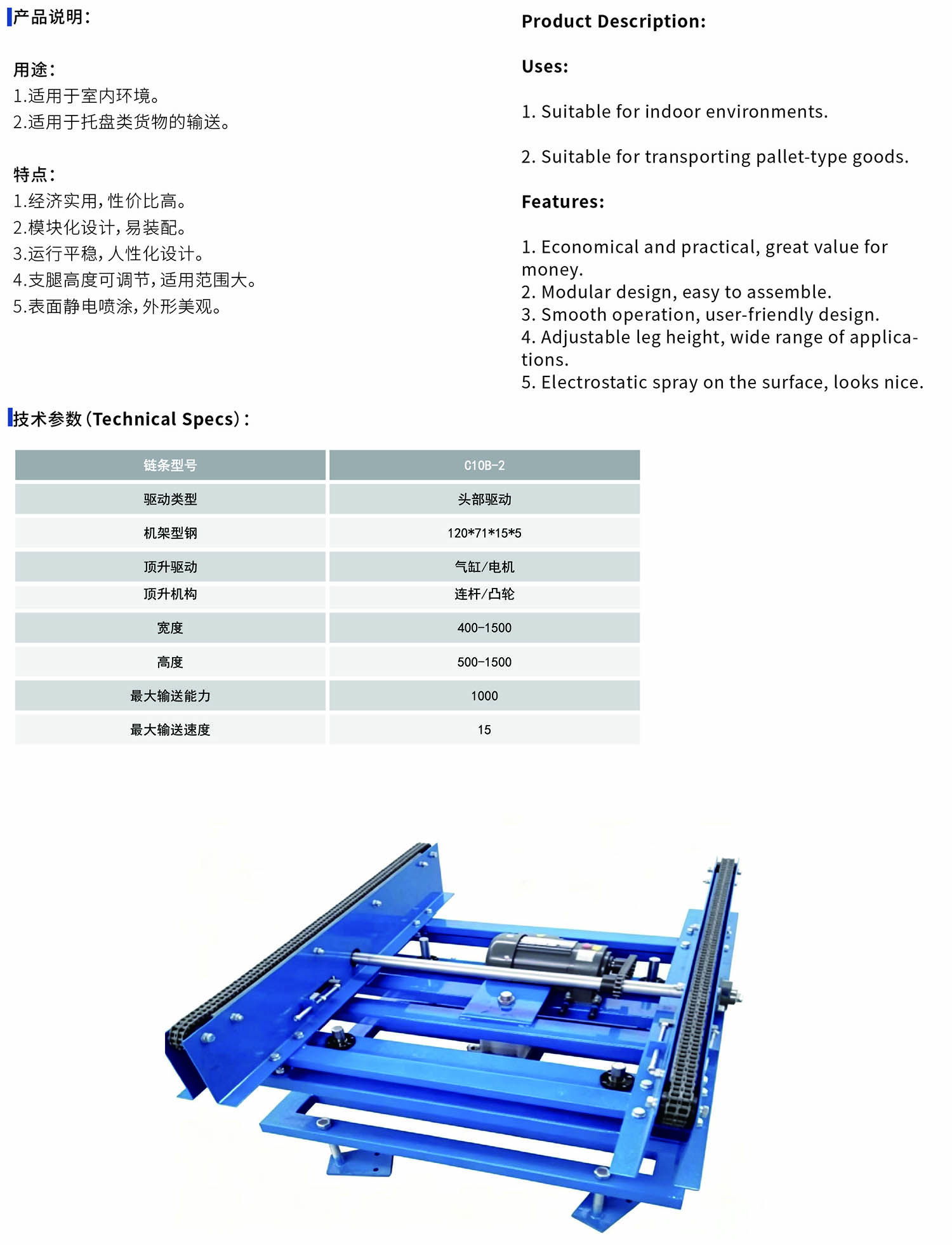 产品说明：

用途：
1.适用于室内环境。
2.适用于托盘类货物的输送。

特点：
1.经济实用，性价比高。
2.模块化设计，易装配。
3.运行平稳，人性化设计。
4.支腿高度可调节，适用范围大。
5.表面静电喷涂，外形美观。

Product Description:

Uses:

1. Suitable for indoor environments.

2. Suitable for transporting pallet-type goods.

Features:

1. Economical and practical, great value for money.
2. Modular design, easy to assemble.
3. Smooth operation, user-friendly design.
4. Adjustable leg height, wide range of applications.
5. Electrostatic spray on the surface, looks nice.

技术参数（Technical Specs）：

| 链条型号 | C10B-2 |
|---|---|
| 驱动类型 | 头部驱动 |
| 机架型钢 | 120*71*15*5 |
| 顶升驱动 | 气缸/电机 |
| 顶升机构 | 连杆/凸轮 |
| 宽度 | 400-1500 |
| 高度 | 500-1500 |
| 最大输送能力 | 1000 |
| 最大输送速度 | 15 |